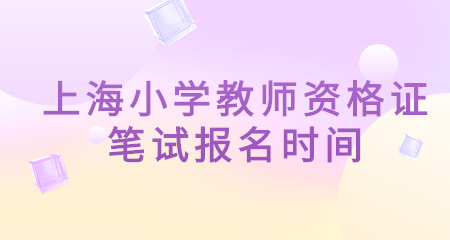 上海小学教师资格证
笔试报名时间